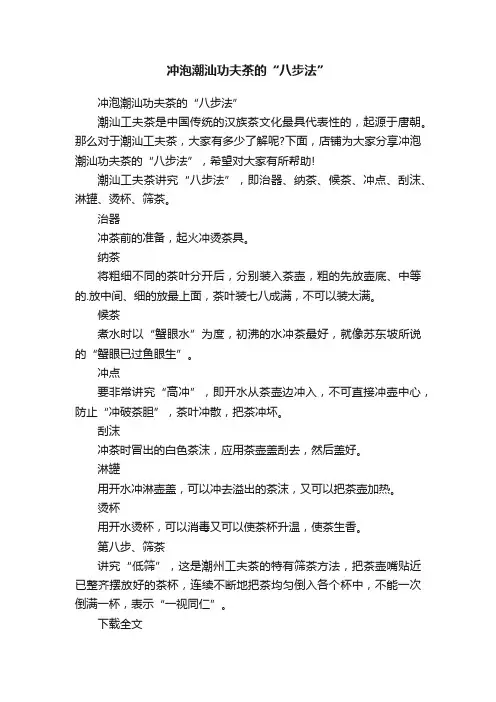 冲泡潮汕功夫茶的“八步法”

冲泡潮汕功夫茶的“八步法”

潮汕工夫茶是中国传统的汉族茶文化最具代表性的，起源于唐朝。那么对于潮汕工夫茶，大家有多少了解呢?下面，店铺为大家分享冲泡潮汕功夫茶的“八步法”，希望对大家有所帮助!

潮汕工夫茶讲究“八步法”，即治器、纳茶、候茶、冲点、刮沫、淋罐、烫杯、筛茶。

治器

冲茶前的准备，起火冲烫茶具。

纳茶

将粗细不同的茶叶分开后，分别装入茶壶，粗的先放壶底、中等的.放中间、细的放最上面，茶叶装七八成满，不可以装太满。

候茶

煮水时以“蟹眼水”为度，初沸的水冲茶最好，就像苏东坡所说的“蟹眼已过鱼眼生”。

冲点

要非常讲究“高冲”，即开水从茶壶边冲入，不可直接冲壶中心，防止“冲破茶胆”，茶叶冲散，把茶冲坏。

刮沫

冲茶时冒出的白色茶沫，应用茶壶盖刮去，然后盖好。

淋罐

用开水冲淋壶盖，可以冲去溢出的茶沫，又可以把茶壶加热。

烫杯

用开水烫杯，可以消毒又可以使茶杯升温，使茶生香。

第八步、筛茶

讲究“低筛”，这是潮州工夫茶的特有筛茶方法，把茶壶嘴贴近已整齐摆放好的茶杯，连续不断地把茶均匀倒入各个杯中，不能一次倒满一杯，表示“一视同仁”。

下载全文